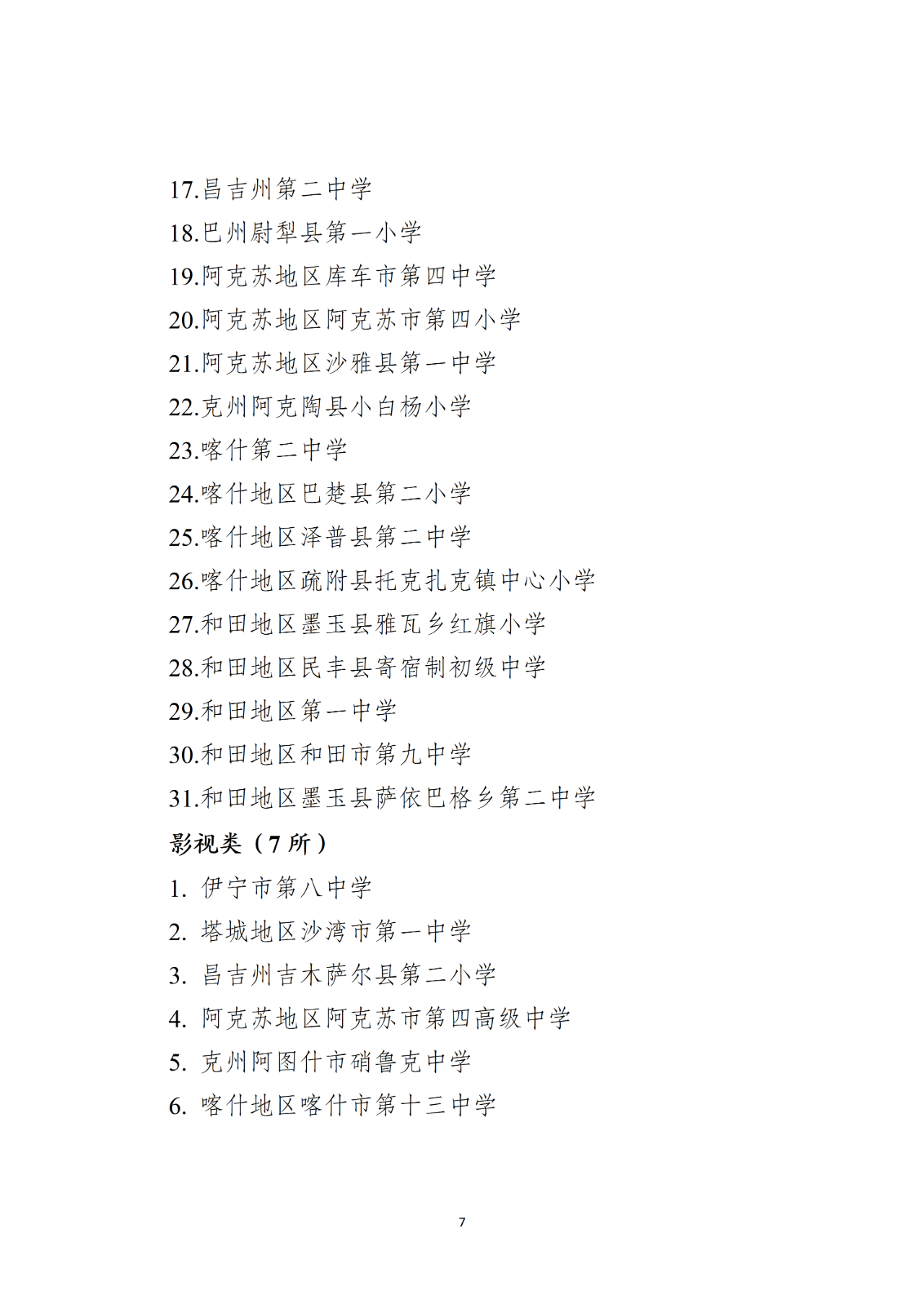 17.昌吉州第二中学

18.巴州尉犁县第一小学

19.阿克苏地区库车市第四中学

20.阿克苏地区阿克苏市第四小学

21.阿克苏地区沙雅县第一中学

22.克州阿克陶县小白杨小学

23.喀什第二中学

24.喀什地区巴楚县第二小学

25.喀什地区泽普县第二中学

26.喀什地区疏附县托克扎克镇中心小学

27.和田地区墨玉县雅瓦乡红旗小学

28.和田地区民丰县寄宿制初级中学

29.和田地区第一中学

30.和田地区和田市第九中学

31.和田地区墨玉县萨依巴格乡第二中学

影视类（7所）

1.伊宁市第八中学

2.塔城地区沙湾市第一中学

3.昌吉州吉木萨尔县第二小学

4.阿克苏地区阿克苏市第四高级中学

5.克州阿图什市硝鲁克中学

6.喀什地区喀什市第十三中学

7